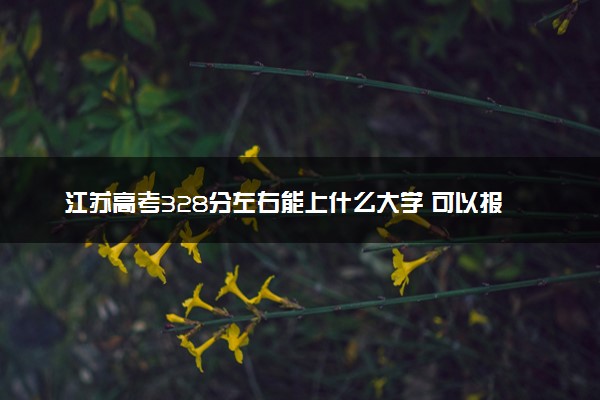 江苏高考328分左右能上什么大学 可以报